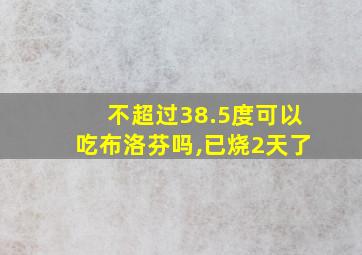 不超过38.5度可以吃布洛芬吗,已烧2天了